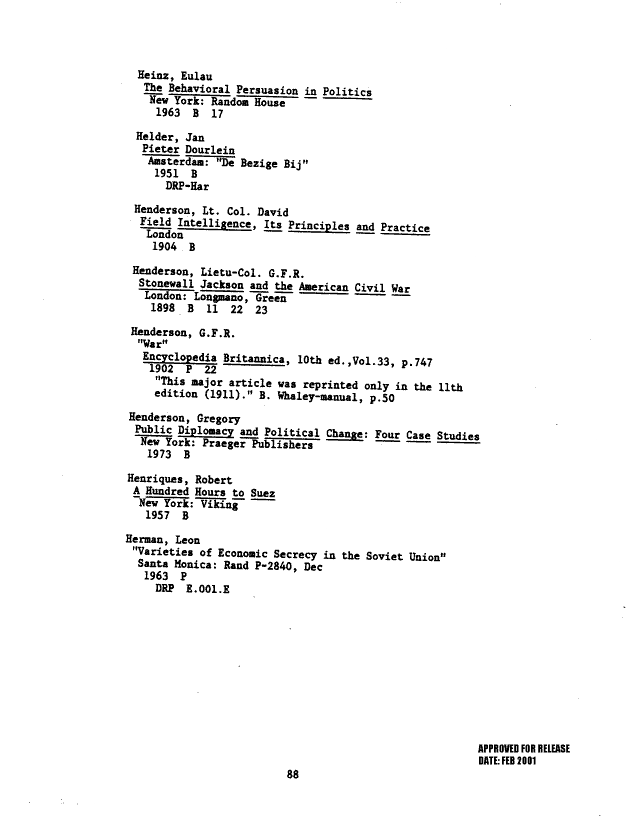 Heinz, Eulau
The Behavioral Persuasion in Politics
New York: Random House
1963 B 17

Helder, Jan
Pieter Dourlein
Amsterdam: "De Bezige Bij"
1951 B
DRP-Har

Henderson, Lt. Col. David
Field Intelligence, Its Principles and Practice
London
1904 B

Henderson, Lietu-Col. G.F.R.
Stonewall Jackson and the American Civil War
London: Longmano, Green
1898 B 11 22 23

Henderson, G.F.R.
"War"
Encyclopedia Britannica, 10th ed.,Vol.33, p.747
1902 P 22
"This major article was reprinted only in the 11th edition (1911)." B. Whaley-manual, p.50

Henderson, Gregory
Public Diplomacy and Political Change: Four Case Studies
New York: Praeger Publishers
1973 B

Henriques, Robert
A Hundred Hours to Suez
New York: Viking
1957 B

Herman, Leon
"Varieties of Economic Secrecy in the Soviet Union"
Santa Monica: Rand P-2840, Dec
1963 P
DRP E.001.E

APPROVED FOR RELEASE
DATE: FEB 2001

88